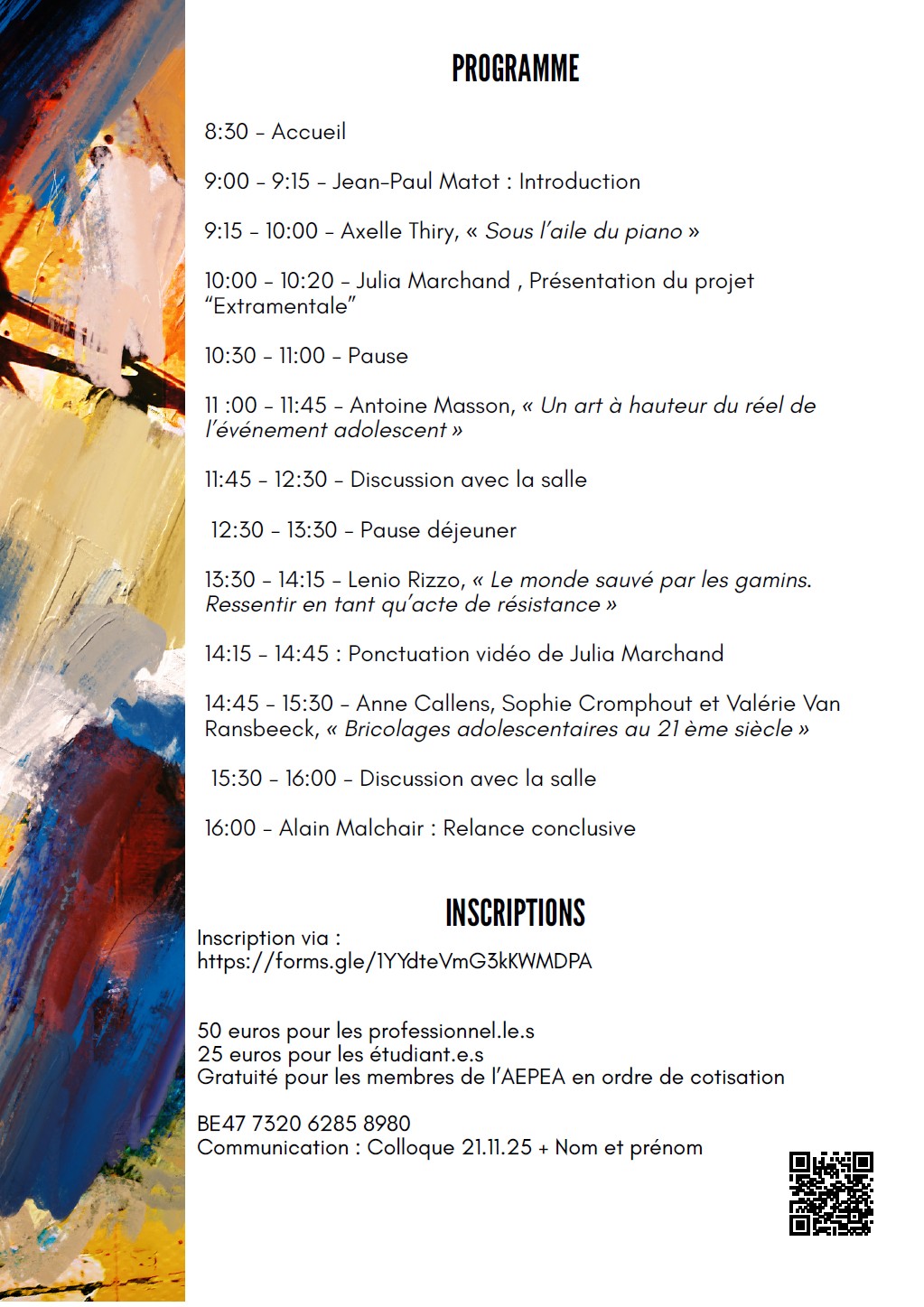 PROGRAMME

8:30 - Accueil

9:00 - 9:15 - Jean-Paul Matot : Introduction

9:15 - 10:00 - Axelle Thiry, « Sous l'aile du piano »

10:00 - 10:20 - Julia Marchand , Présentation du projet "Extramentale"

10:30 - 11:00 - Pause

11 :00 - 11:45 - Antoine Masson, « Un art à hauteur du réel de l'événement adolescent »

11:45 - 12:30 - Discussion avec la salle

12:30 - 13:30 - Pause déjeuner

13:30 - 14:15 - Lenio Rizzo, « Le monde sauvé par les gamins. Ressentir en tant qu'acte de résistance »

14:15 - 14:45 : Ponctuation vidéo de Julia Marchand

14:45 - 15:30 - Anne Callens, Sophie Cromphout et Valérie Van Ransbeeck, « Bricolages adolescentaires au 21 ème siècle »

15:30 - 16:00 - Discussion avec la salle

16:00 - Alain Malchair : Relance conclusive

INSCRIPTIONS

Inscription via :
https://forms.gle/1YYdteVmG3kKWMDPA

50 euros pour les professionnel.le.s
25 euros pour les étudiant.e.s
Gratuité pour les membres de l'AEPEA en ordre de cotisation

BE47 7320 6285 8980
Communication : Colloque 21.11.25 + Nom et prénom